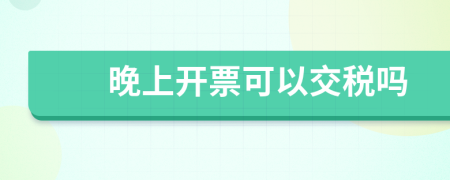 晚上开票可以交税吗